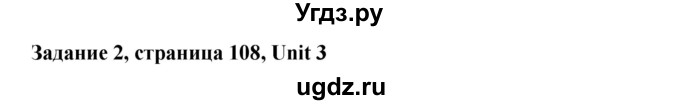 Угдз.ру

Задание 2, страница 108, Unit 3

ugdz.ru